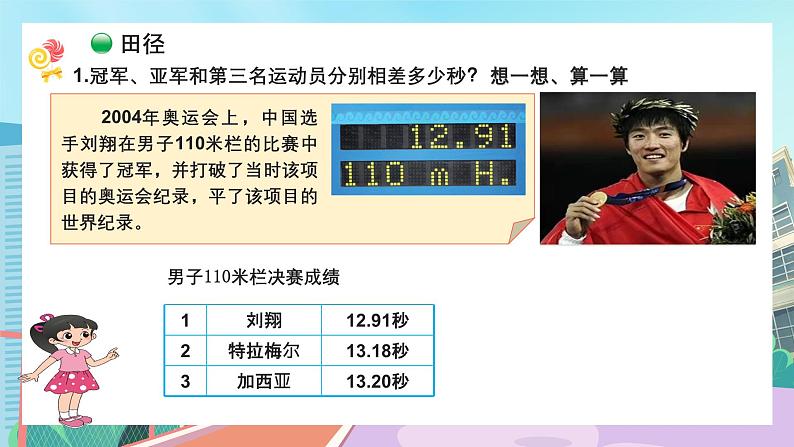 田径

1.冠军、亚军和第三名运动员分别相差多少秒？想一想、算一算

2004年奥运会上，中国选手刘翔在男子110米栏的比赛中获得了冠军，并打破了当时该项目的奥运会纪录，平了该项目的世界纪录。

12.91
110 m H.

男子110米栏决赛成绩

| 1 | 刘翔 | 12.91秒 |
|---|---|---|
| 2 | 特拉梅尔 | 13.18秒 |
| 3 | 加西亚 | 13.20秒 |